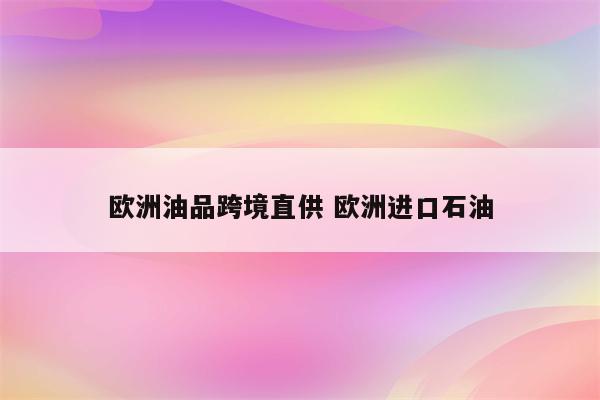 欧洲油品跨境直供 欧洲进口石油